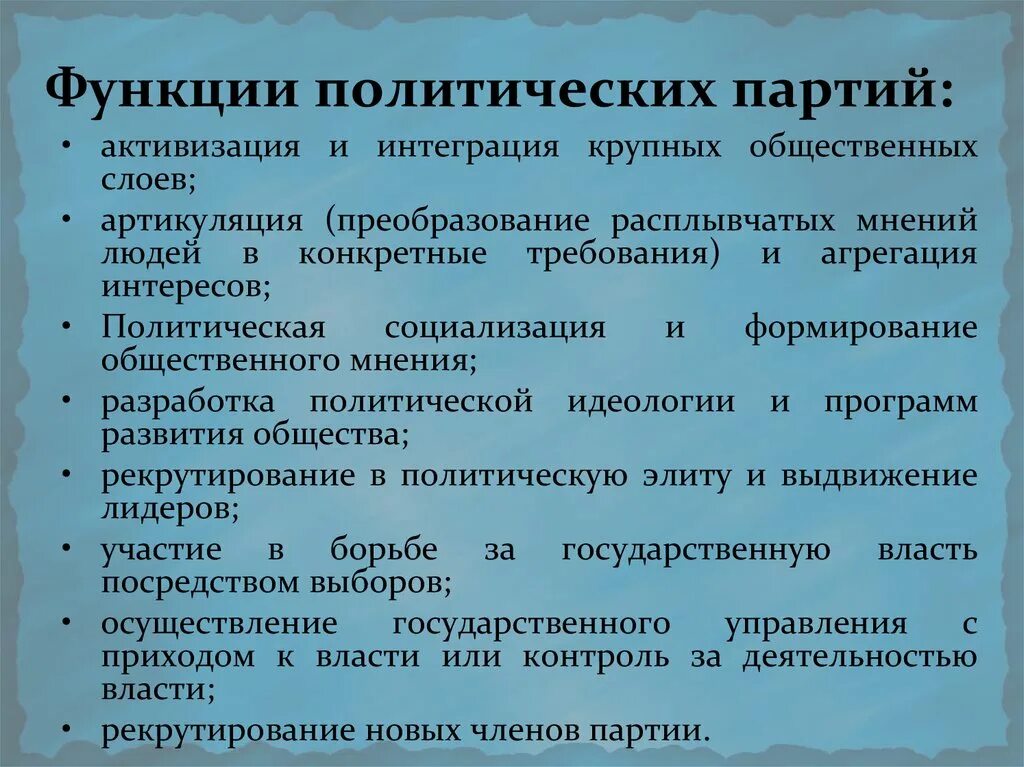 Функции политических партий:

• активизация и интеграция крупных общественных слоев;
• артикуляция (преобразование расплывчатых мнений людей в конкретные требования) и агрегация интересов;
• Политическая социализация и формирование общественного мнения;
• разработка политической идеологии и программ развития общества;
• рекрутирование в политическую элиту и выдвижение лидеров;
• участие в борьбе за государственную власть посредством выборов;
• осуществление государственного управления с приходом к власти или контроль за деятельностью власти;
• рекрутирование новых членов партии.